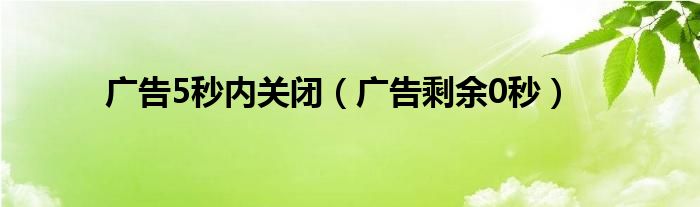 广告5秒内关闭（广告剩余0秒）